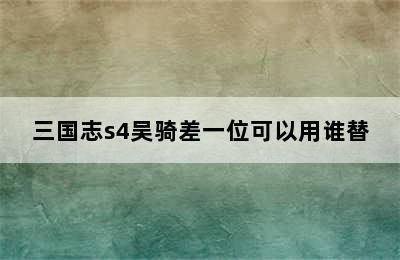 三国志s4吴骑差一位可以用谁替